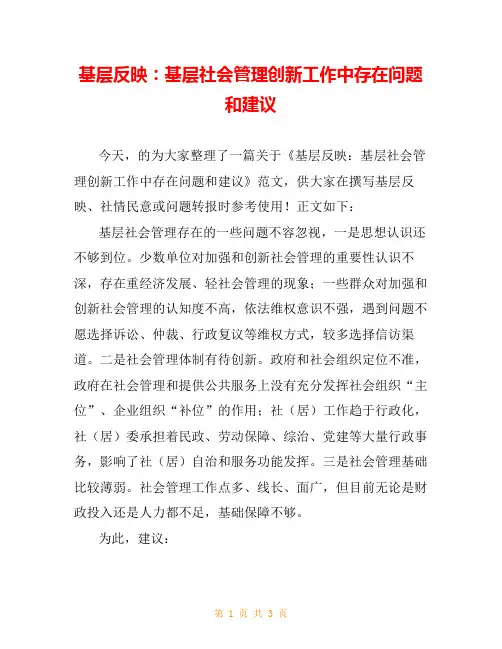 基层反映：基层社会管理创新工作中存在问题和建议

今天，的为大家整理了一篇关于《基层反映：基层社会管理创新工作中存在问题和建议》范文，供大家在撰写基层反映、社情民意或问题转报时参考使用！正文如下：

基层社会管理存在的一些问题不容忽视，一是思想认识还不够到位。少数单位对加强和创新社会管理的重要性认识不深，存在重经济发展、轻社会管理的现象；一些群众对加强和创新社会管理的认知度不高，依法维权意识不强，遇到问题不愿选择诉讼、仲裁、行政复议等维权方式，较多选择信访渠道。二是社会管理体制有待创新。政府和社会组织定位不准，政府在社会管理和提供公共服务上没有充分发挥社会组织“主位”、企业组织“补位”的作用；社（居）工作趋于行政化，社（居）委承担着民政、劳动保障、综治、党建等大量行政事务，影响了社（居）自治和服务功能发挥。三是社会管理基础比较薄弱。社会管理工作点多、线长、面广，但目前无论是财政投入还是人力都不足，基础保障不够。

为此，建议：

第 1 页 共 3 页